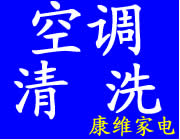 空调
清 洗
康维家电